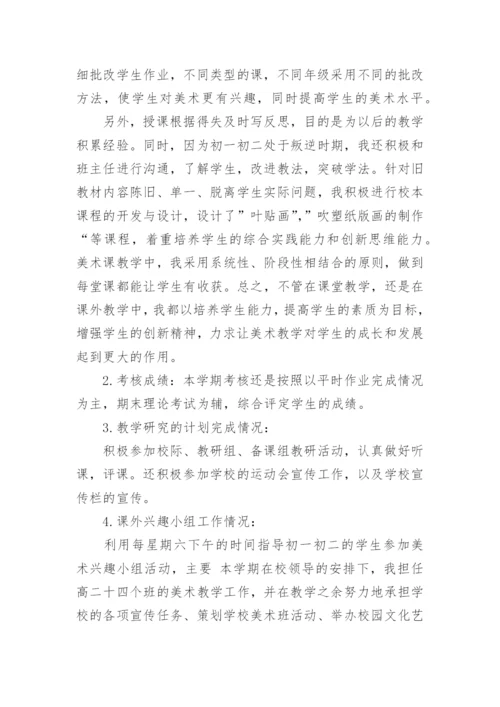 细批改学生作业，不同类型的课，不同年级采用不同的批改方法，使学生对美术更有兴趣，同时提高学生的美术水平。

另外，授课根据得失及时写反思，目的是为以后的教学积累经验。同时，因为初一初二处于叛逆时期，我还积极和班主任进行沟通，了解学生，改进教法，突破学法。针对旧教材内容陈旧、单一、脱离学生实际问题，我积极进行校本课程的开发与设计，设计了”叶贴画”，”吹塑纸版画的制作“等课程，着重培养学生的综合实践能力和创新思维能力。美术课教学中，我采用系统性、阶段性相结合的原则，做到每堂课都能让学生有收获。总之，不管在课堂教学，还是在课外教学中，我都以培养学生能力，提高学生的素质为目标，增强学生的创新精神，力求让美术教学对学生的成长和发展起到更大的作用。

2.考核成绩：本学期考核还是按照以平时作业完成情况为主，期末理论考试为辅，综合评定学生的成绩。

3.教学研究的计划完成情况：

积极参加校际、教研组、备课组教研活动，认真做好听课，评课。还积极参加学校的运动会宣传工作，以及学校宣传栏的宣传。

4.课外兴趣小组工作情况：

利用每星期六下午的时间指导初一初二的学生参加美术兴趣小组活动，主要 本学期在校领导的安排下，我担任高二十四个班的美术教学工作，并在教学之余努力地承担学校的各项宣传任务、策划学校美术班活动、举办校园文化艺